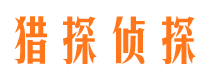 猎探侦探